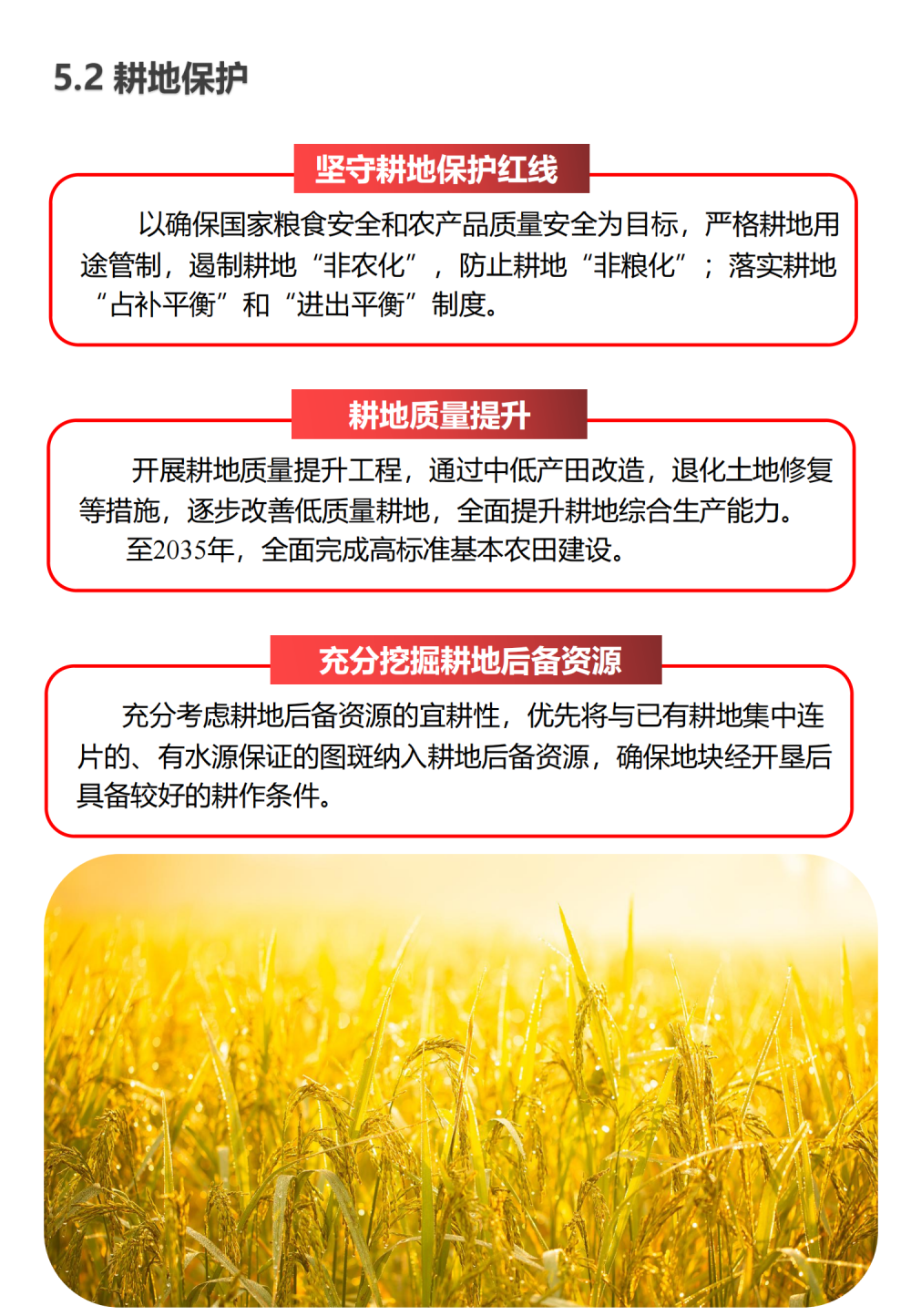 5.2 耕地保护

坚守耕地保护红线

以确保国家粮食安全和农产品质量安全为目标，严格耕地用途管制，遏制耕地“非农化”，防止耕地“非粮化”；落实耕地“占补平衡”和“进出平衡”制度。

耕地质量提升

开展耕地质量提升工程，通过中低产田改造，退化土地修复等措施，逐步改善低质量耕地，全面提升耕地综合生产能力。

至2035年，全面完成高标准基本农田建设。

充分挖掘耕地后备资源

充分考虑耕地后备资源的宜耕性，优先将与已有耕地集中连片的、有水源保证的图斑纳入耕地后备资源，确保地块经开垦后具备较好的耕作条件。